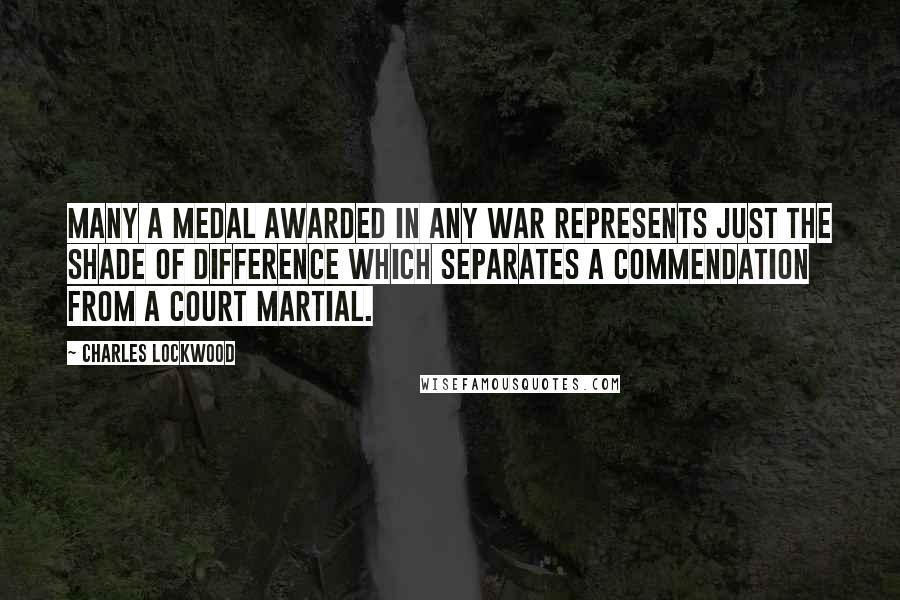 MANY A MEDAL AWARDED IN ANY WAR REPRESENTS JUST THE SHADE OF DIFFERENCE WHICH SEPARATES A COMMENDATION FROM A COURT MARTIAL.

~ CHARLES LOCKWOOD

WISEFAMOUSQUOTES.COM